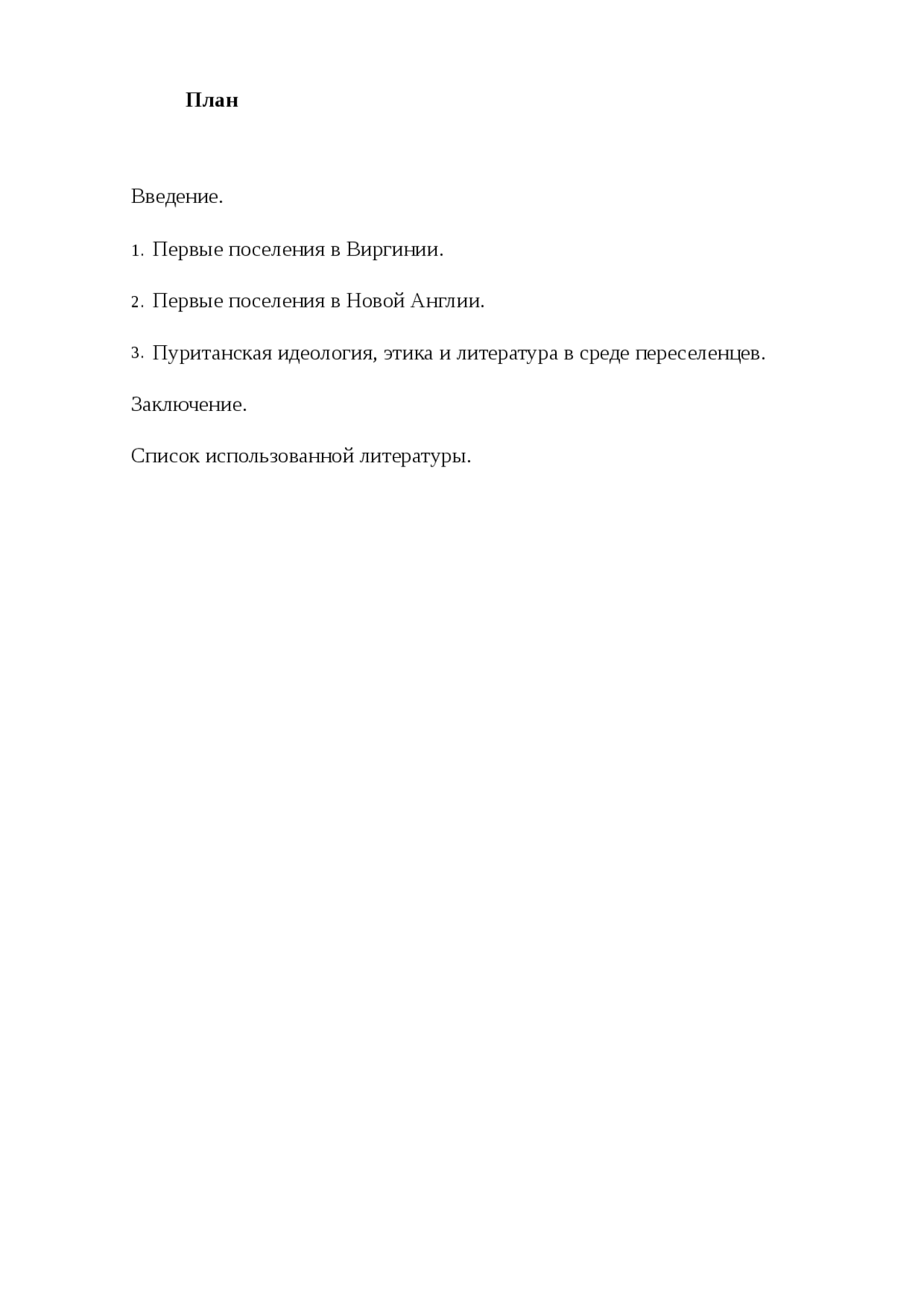 План

Введение.

1. Первые поселения в Виргинии.

2. Первые поселения в Новой Англии.

3. Пуританская идеология, этика и литература в среде переселенцев.

Заключение.

Список использованной литературы.